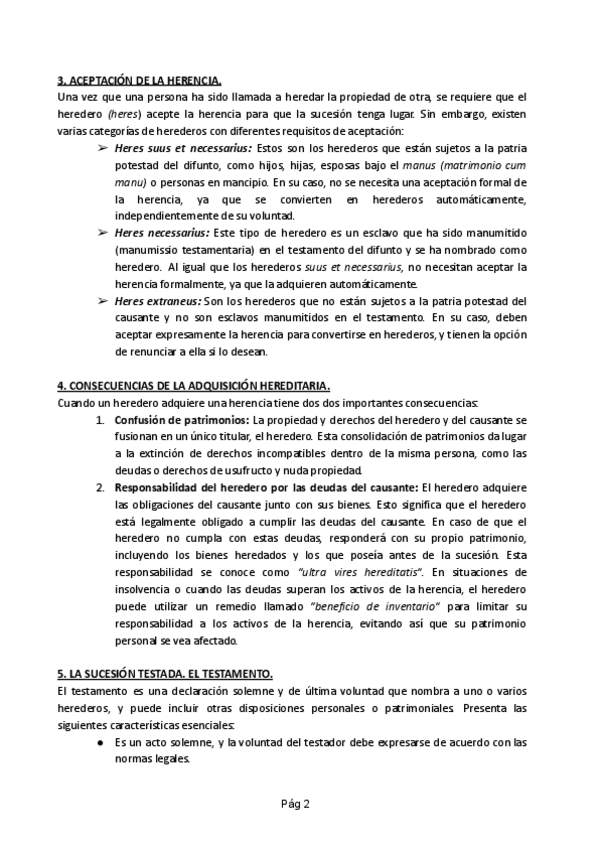 3. ACEPTACIÓN DE LA HERENCIA.
Una vez que una persona ha sido llamada a heredar la propiedad de otra, se requiere que el heredero (heres) acepte la herencia para que la sucesión tenga lugar. Sin embargo, existen varias categorías de herederos con diferentes requisitos de aceptación:

➢ Heres suus et necessarius: Estos son los herederos que están sujetos a la patria potestad del difunto, como hijos, hijas, esposas bajo el manus (matrimonio cum manu) o personas en mancipio. En su caso, no se necesita una aceptación formal de la herencia, ya que se convierten en herederos automáticamente, independientemente de su voluntad.

➢ Heres necessarius: Este tipo de heredero es un esclavo que ha sido manumitido (manumissio testamentaria) en el testamento del difunto y se ha nombrado como heredero. Al igual que los herederos suus et necessarius, no necesitan aceptar la herencia formalmente, ya que la adquieren automáticamente.

➢ Heres extraneus: Son los herederos que no están sujetos a la patria potestad del causante y no son esclavos manumitidos en el testamento. En su caso, deben aceptar expresamente la herencia para convertirse en herederos, y tienen la opción de renunciar a ella si lo desean.

4. CONSECUENCIAS DE LA ADQUISICIÓN HEREDITARIA.
Cuando un heredero adquiere una herencia tiene dos dos importantes consecuencias:

1. Confusión de patrimonios: La propiedad y derechos del heredero y del causante se fusionan en un único titular, el heredero. Esta consolidación de patrimonios da lugar a la extinción de derechos incompatibles dentro de la misma persona, como las deudas o derechos de usufructo y nuda propiedad.

2. Responsabilidad del heredero por las deudas del causante: El heredero adquiere las obligaciones del causante junto con sus bienes. Esto significa que el heredero está legalmente obligado a cumplir las deudas del causante. En caso de que el heredero no cumpla con estas deudas, responderá con su propio patrimonio, incluyendo los bienes heredados y los que poseía antes de la sucesión. Esta responsabilidad se conoce como "ultra vires hereditatis". En situaciones de insolvencia o cuando las deudas superan los activos de la herencia, el heredero puede utilizar un remedio llamado "beneficio de inventario" para limitar su responsabilidad a los activos de la herencia, evitando así que su patrimonio personal se vea afectado.

5. LA SUCESIÓN TESTADA. EL TESTAMENTO.
El testamento es una declaración solemne y de última voluntad que nombra a uno o varios herederos, y puede incluir otras disposiciones personales o patrimoniales. Presenta las siguientes características esenciales:

● Es un acto solemne, y la voluntad del testador debe expresarse de acuerdo con las normas legales.

Pág 2